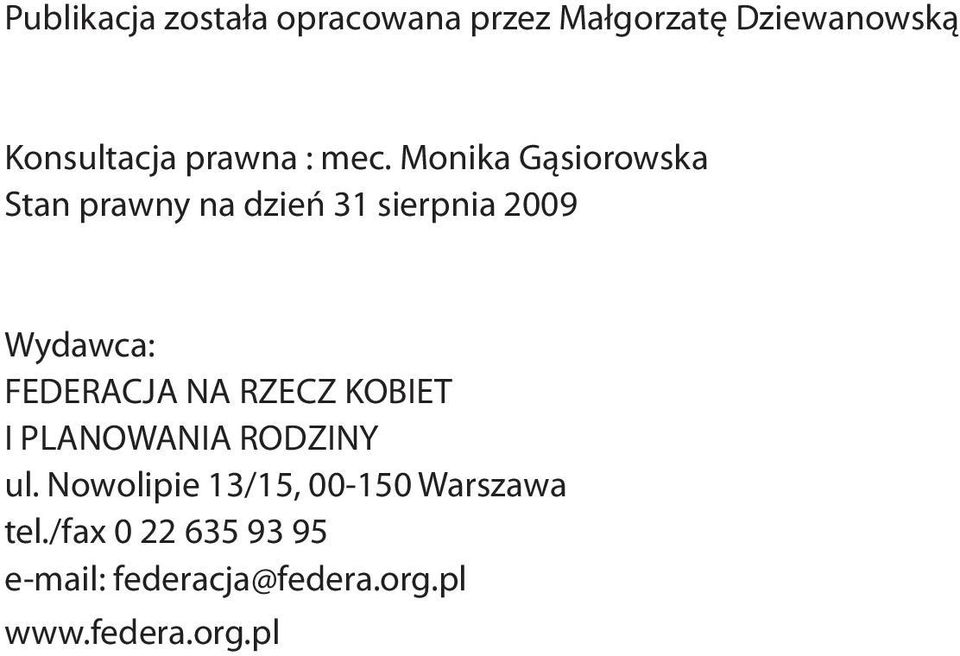 Publikacja została opracowana przez Małgorzatę Dziewanowską

Konsultacja prawna : mec. Monika Gąsiorowska
Stan prawny na dzień 31 sierpnia 2009

Wydawca:
FEDERACJA NA RZECZ KOBIET
I PLANOWANIA RODZINY
ul. Nowolipie 13/15, 00-150 Warszawa
tel./fax 0 22 635 93 95
e-mail: federacja@federa.org.pl
www.federa.org.pl